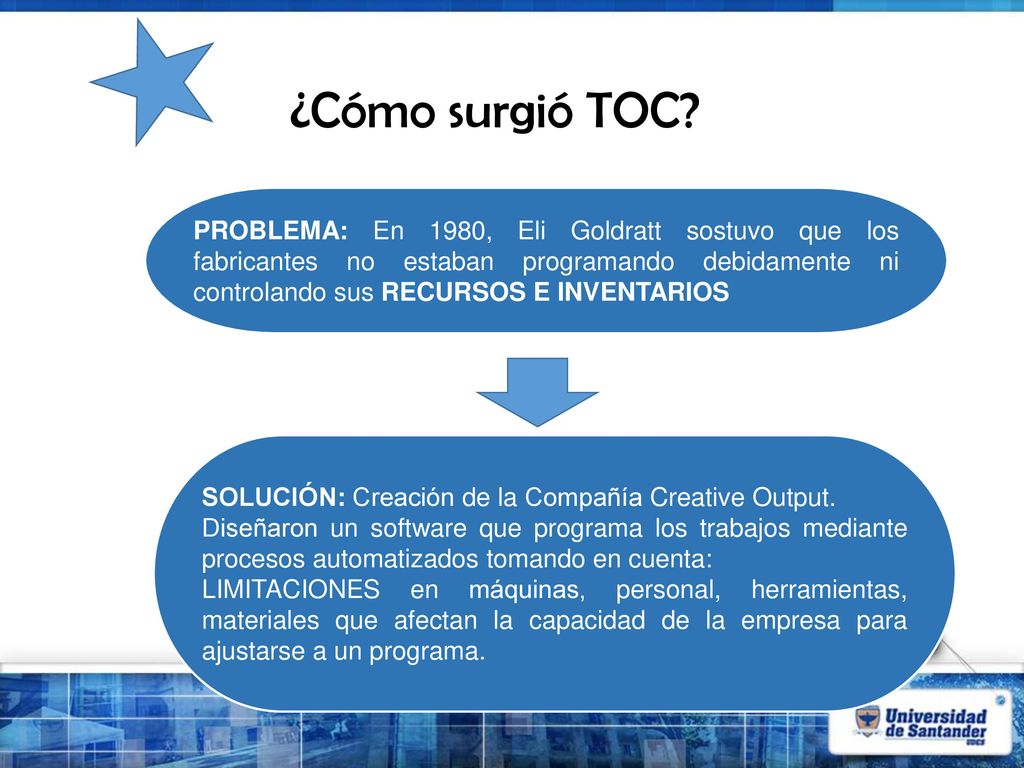 ¿Cómo surgió TOC?

PROBLEMA: En 1980, Eli Goldratt sostuvo que los fabricantes no estaban programando debidamente ni controlando sus RECURSOS E INVENTARIOS

SOLUCIÓN: Creación de la Compañía Creative Output.
Diseñaron un software que programa los trabajos mediante procesos automatizados tomando en cuenta:
LIMITACIONES en máquinas, personal, herramientas, materiales que afectan la capacidad de la empresa para ajustarse a un programa.

Universidad de Santander
UDES